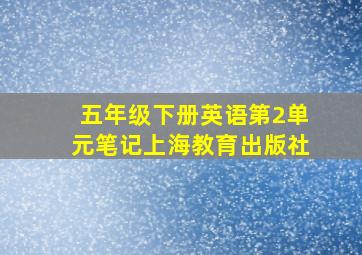 五年级下册英语第2单元笔记上海教育出版社